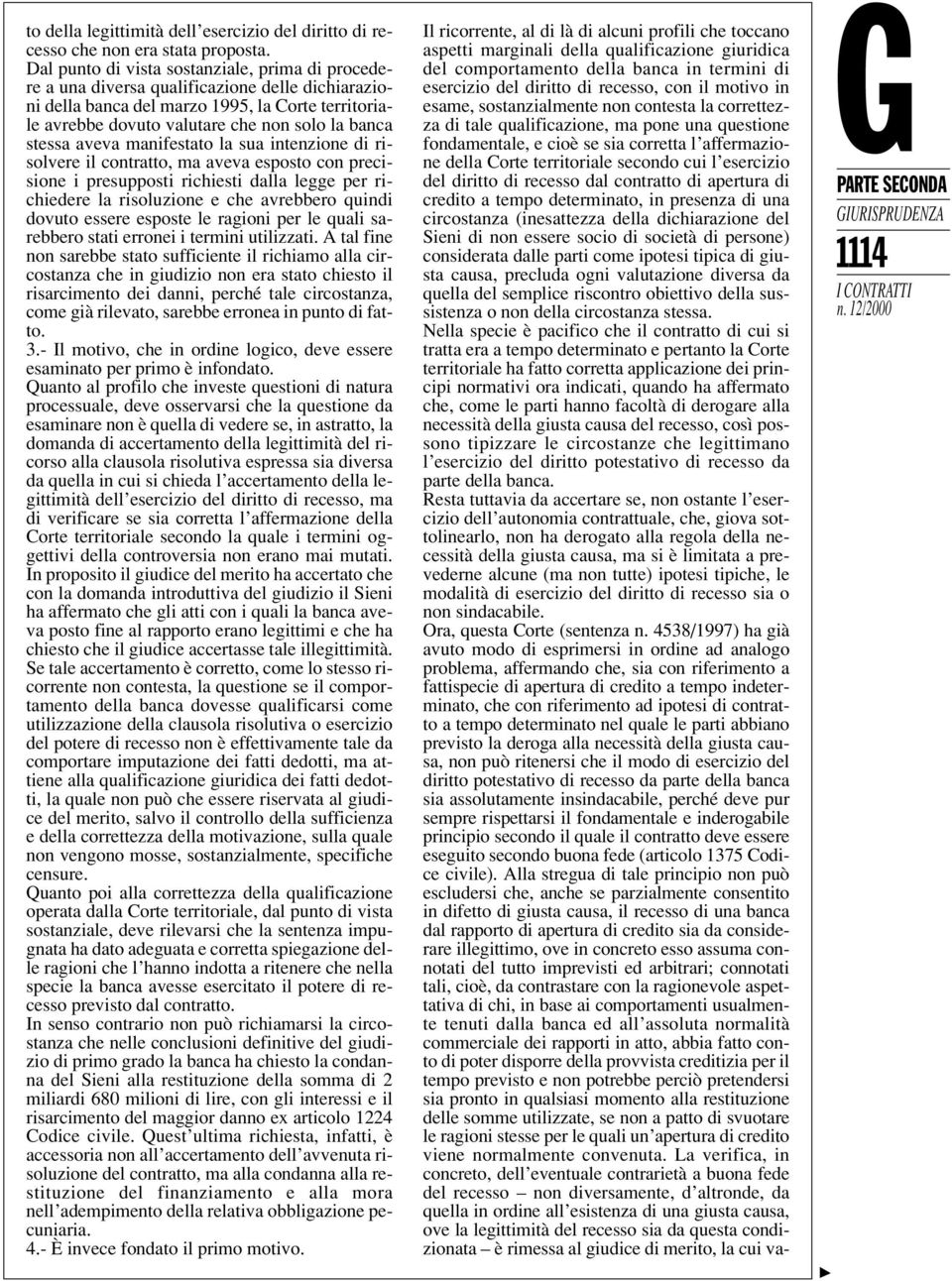 to della legittimità dell'esercizio del diritto di recesso che non era stata proposta.
Dal punto di vista sostanziale, prima di procedere a una diversa qualificazione delle dichiarazioni della banca del marzo 1995, la Corte territoriale avrebbe dovuto valutare che non solo la banca stessa aveva manifestato la sua intenzione di risolvere il contratto, ma aveva esposto con precisione i presupposti richiesti dalla legge per richiedere la risoluzione e che avrebbero quindi dovuto essere esposte le ragioni per le quali sarebbero stati erronei i termini utilizzati. A tal fine non sarebbe stato sufficiente il richiamo alla circostanza che in giudizio non era stato chiesto il risarcimento dei danni, perché tale circostanza, come già rilevato, sarebbe erronea in punto di fatto.
3.- Il motivo, che in ordine logico, deve essere esaminato per primo è infondato.
Quanto al profilo che investe questioni di natura processuale, deve osservarsi che la questione da esaminare non è quella di vedere se, in astratto, la domanda di accertamento della legittimità del ricorso alla clausola risolutiva espressa sia diversa da quella in cui si chieda l'accertamento della legittimità dell'esercizio del diritto di recesso, ma di verificare se sia corretta l'affermazione della Corte territoriale secondo la quale i termini oggettivi della controversia non erano mai mutati.
In proposito il giudice del merito ha accertato che con la domanda introduttiva del giudizio il Sieni ha affermato che gli atti con i quali la banca aveva posto fine al rapporto erano legittimi e che ha chiesto che il giudice accertasse tale illegittimità.
Se tale accertamento è corretto, come lo stesso ricorrente non contesta, la questione se il comportamento della banca dovesse qualificarsi come utilizzazione della clausola risolutiva o esercizio del potere di recesso non è effettivamente tale da comportare imputazione dei fatti dedotti, ma attiene alla qualificazione giuridica dei fatti dedotti, la quale non può che essere riservata al giudice del merito, salvo il controllo della sufficienza e della correttezza della motivazione, sulla quale non vengono mosse, sostanzialmente, specifiche censure.
Quanto poi alla correttezza della qualificazione operata dalla Corte territoriale, dal punto di vista sostanziale, deve rilevarsi che la sentenza impugnata ha dato adeguata e corretta spiegazione delle ragioni che l'hanno indotta a ritenere che nella specie la banca avesse esercitato il potere di recesso previsto dal contratto.
In senso contrario non può richiamarsi la circostanza che nelle conclusioni definitive del giudizio di primo grado la banca ha chiesto la condanna del Sieni alla restituzione della somma di 2 miliardi 680 milioni di lire, con gli interessi e il risarcimento del maggior danno ex articolo 1224 Codice civile. Quest'ultima richiesta, infatti, è accessoria non all'accertamento dell'avvenuta risoluzione del contratto, ma alla condanna alla restituzione del finanziamento e alla mora nell'adempimento della relativa obbligazione pecuniaria.
4.- È invece fondato il primo motivo.

Il ricorrente, al di là di alcuni profili che toccano aspetti marginali della qualificazione giuridica del comportamento della banca in termini di esercizio del diritto di recesso, con il motivo in esame, sostanzialmente non contesta la correttezza di tale qualificazione, ma pone una questione fondamentale, e cioè se sia corretta l'affermazione della Corte territoriale secondo cui l'esercizio del diritto di recesso dal contratto di apertura di credito a tempo determinato, in presenza di una circostanza (inesattezza della dichiarazione del Sieni di non essere socio di società di persone) considerata dalle parti come ipotesi tipica di giusta causa, precluda ogni valutazione diversa da quella del semplice riscontro obiettivo della sussistenza o non della circostanza stessa.
Nella specie è pacifico che il contratto di cui si tratta era a tempo determinato e pertanto la Corte territoriale ha fatto corretta applicazione dei principi normativi ora indicati, quando ha affermato che, come le parti hanno facoltà di derogare alla necessità della giusta causa del recesso, così possono tipizzare le circostanze che legittimano l'esercizio del diritto potestativo di recesso da parte della banca.
Resta tuttavia da accertare se, non ostante l'esercizio dell'autonomia contrattuale, che, giova sottolinearlo, non ha derogato alla regola della necessità della giusta causa, ma si è limitata a prevederne alcune (ma non tutte) ipotesi tipiche, le modalità di esercizio del diritto di recesso sia o non sindacabile.
Ora, questa Corte (sentenza n. 4538/1997) ha già avuto modo di esprimersi in ordine ad analogo problema, affermando che, sia con riferimento a fattispecie di apertura di credito a tempo indeterminato, che con riferimento ad ipotesi di contratto a tempo determinato nel quale le parti abbiano previsto la deroga alla necessità della giusta causa, non può ritenersi che il modo di esercizio del diritto potestativo di recesso da parte della banca sia assolutamente insindacabile, perché deve pur sempre rispettarsi il fondamentale e inderogabile principio secondo il quale il contratto deve essere eseguito secondo buona fede (articolo 1375 Codice civile). Alla stregua di tale principio non può escludersi che, anche se parzialmente consentito in difetto di giusta causa, il recesso di una banca dal rapporto di apertura di credito sia da considerare illegittimo, ove in concreto esso assuma connotati del tutto imprevisti ed arbitrari; connotati tali, cioè, da contrastare con la ragionevole aspettativa di chi, in base ai comportamenti usualmente tenuti dalla banca ed all'assoluta normalità commerciale dei rapporti in atto, abbia fatto conto di poter disporre della provvista creditizia per il tempo previsto e non potrebbe perciò pretendersi sia pronto in qualsiasi momento alla restituzione delle somme utilizzate, se non a patto di svuotare le ragioni stesse per le quali un'apertura di credito viene normalmente convenuta. La verifica, in concreto, dell'eventuale contrarietà a buona fede del recesso – non diversamente, d'altronde, da quella in ordine all'esistenza di una giusta causa, ove la legittimità del recesso sia da questa condizionata – è rimessa al giudice di merito, la cui va-

G
PARTE SECONDA
GIURISPRUDENZA
1114
I CONTRATTI
n. 12/2000